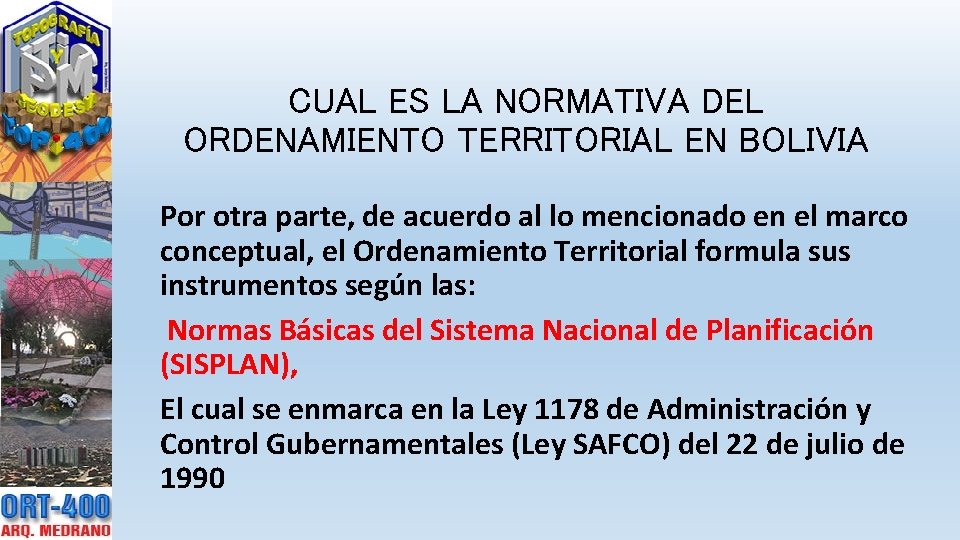 TOPOGRAFÍA Y GEODESIA
TOP-400

CUAL ES LA NORMATIVA DEL ORDENAMIENTO TERRITORIAL EN BOLIVIA

Por otra parte, de acuerdo al lo mencionado en el marco conceptual, el Ordenamiento Territorial formula sus instrumentos según las:

Normas Básicas del Sistema Nacional de Planificación (SISPLAN),

El cual se enmarca en la Ley 1178 de Administración y Control Gubernamentales (Ley SAFCO) del 22 de julio de 1990

ORT-400
ARQ. MEDRANO